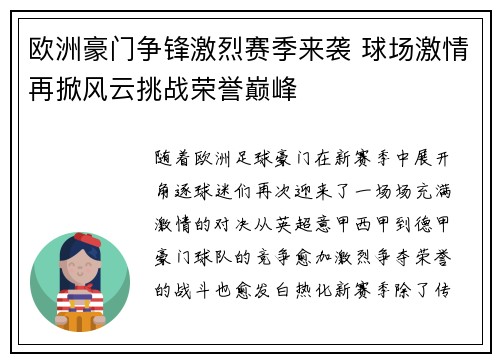 欧洲豪门争锋激烈赛季来袭 球场激情再掀风云挑战荣誉巅峰

随着欧洲足球豪门在新赛季中展开角逐球迷们再次迎来了一场场充满激情的对决从英超意甲西甲到德甲豪门球队的竞争愈加激烈争夺荣誉的战斗也愈发白热化新赛季除了传